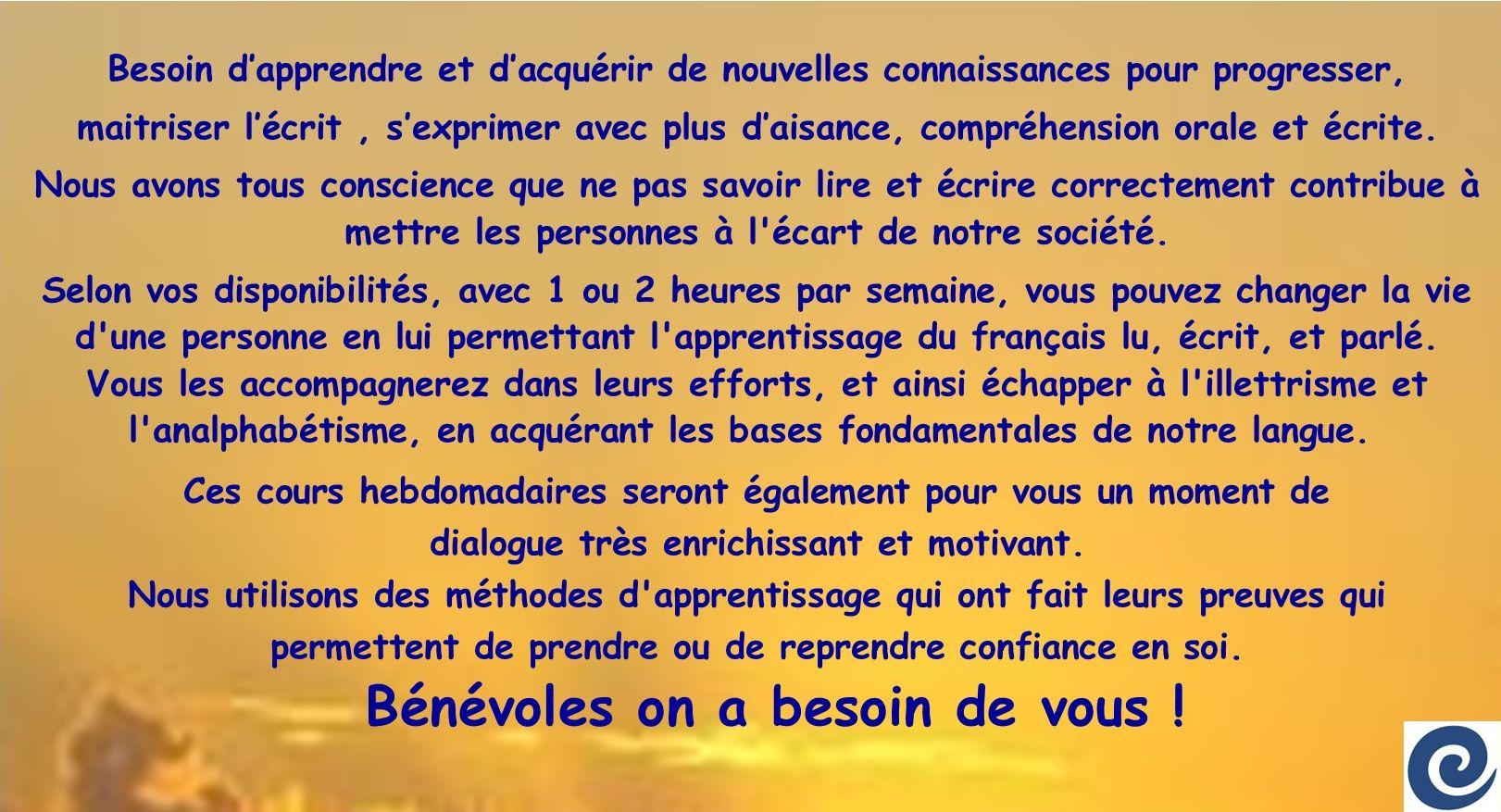 Besoin d'apprendre et d'acquérir de nouvelles connaissances pour progresser, maitriser l'écrit , s'exprimer avec plus d'aisance, compréhension orale et écrite.

Nous avons tous conscience que ne pas savoir lire et écrire correctement contribue à mettre les personnes à l'écart de notre société.

Selon vos disponibilités, avec 1 ou 2 heures par semaine, vous pouvez changer la vie d'une personne en lui permettant l'apprentissage du français lu, écrit, et parlé. Vous les accompagnerez dans leurs efforts, et ainsi échapper à l'illettrisme et l'analphabétisme, en acquérant les bases fondamentales de notre langue.

Ces cours hebdomadaires seront également pour vous un moment de dialogue très enrichissant et motivant.

Nous utilisons des méthodes d'apprentissage qui ont fait leurs preuves qui permettent de prendre ou de reprendre confiance en soi.

Bénévoles on a besoin de vous !